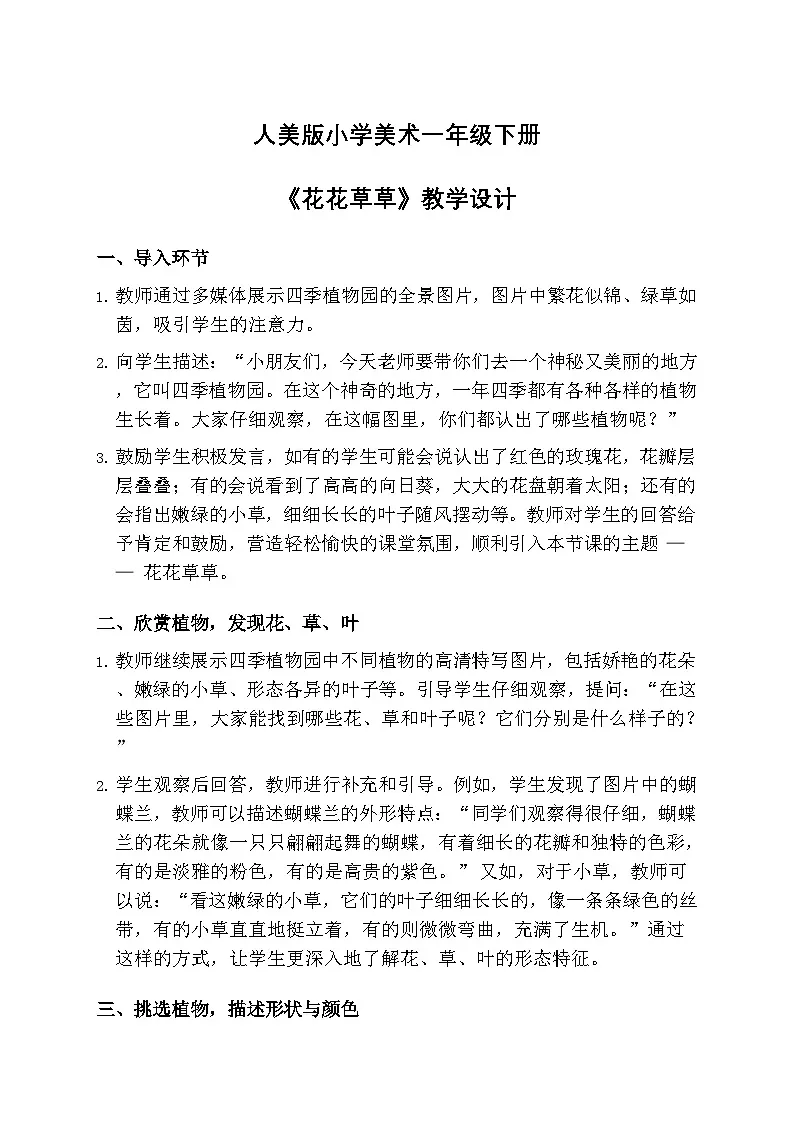 人美版小学美术一年级下册

《花花草草》教学设计

一、导入环节

1. 教师通过多媒体展示四季植物园的全景图片，图片中繁花似锦、绿草如茵，吸引学生的注意力。

2. 向学生描述：“小朋友们，今天老师要带你们去一个神秘又美丽的地方，它叫四季植物园。在这个神奇的地方，一年四季都有各种各样的植物生长着。大家仔细观察，在这幅图里，你们都认出了哪些植物呢？”

3. 鼓励学生积极发言，如有的学生可能会说认出了红色的玫瑰花，花瓣层层叠叠；有的会说看到了高高的向日葵，大大的花盘朝着太阳；还有的会指出嫩绿的小草，细细长长的叶子随风摆动等。教师对学生的回答给予肯定和鼓励，营造轻松愉快的课堂氛围，顺利引入本节课的主题 —— 花花草草。

二、欣赏植物，发现花、草、叶

1. 教师继续展示四季植物园中不同植物的高清特写图片，包括娇艳的花朵、嫩绿的小草、形态各异的叶子等。引导学生仔细观察，提问：“在这些图片里，大家能找到哪些花、草和叶子呢？它们分别是什么样子的？”

2. 学生观察后回答，教师进行补充和引导。例如，学生发现了图片中的蝴蝶兰，教师可以描述蝴蝶兰的外形特点：“同学们观察得很仔细，蝴蝶兰的花朵就像一只只翩翩起舞的蝴蝶，有着细长的花瓣和独特的色彩，有的是淡雅的粉色，有的是高贵的紫色。”又如，对于小草，教师可以说：“看这嫩绿的小草，它们的叶子细细长长的，像一条条绿色的丝带，有的小草直直地挺立着，有的则微微弯曲，充满了生机。”通过这样的方式，让学生更深入地了解花、草、叶的形态特征。

三、挑选植物，描述形状与颜色